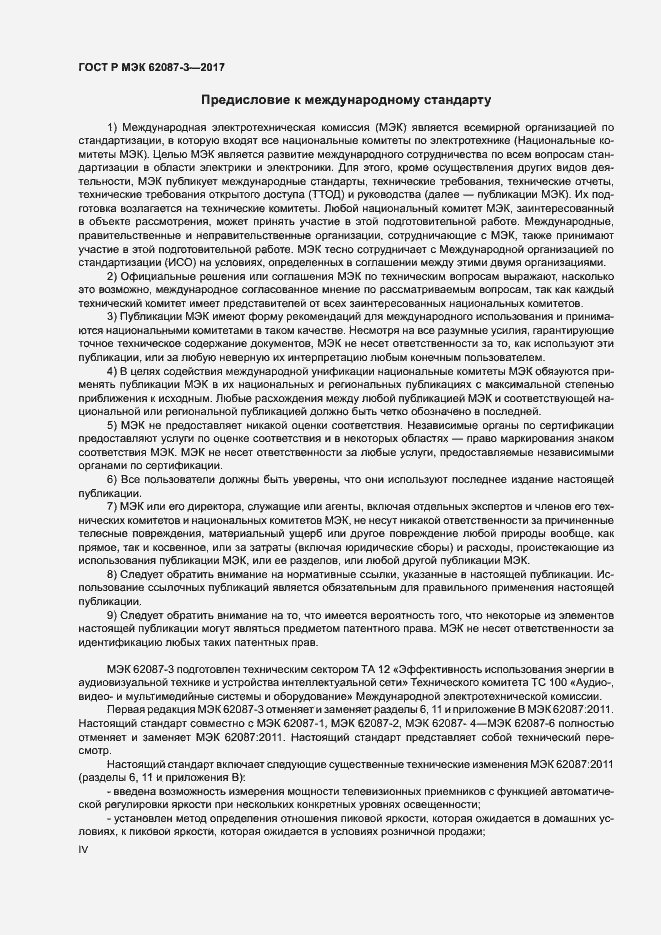 ГОСТ Р МЭК 62087-3—2017

Предисловие к международному стандарту

1) Международная электротехническая комиссия (МЭК) является всемирной организацией по стандартизации, в которую входят все национальные комитеты по электротехнике (Национальные комитеты МЭК). Целью МЭК является развитие международного сотрудничества по всем вопросам стандартизации в области электрики и электроники. Для этого, кроме осуществления других видов деятельности, МЭК публикует международные стандарты, технические требования, технические отчеты, технические требования открытого доступа (ТТОД) и руководства (далее — публикации МЭК). Их подготовка возлагается на технические комитеты. Любой национальный комитет МЭК, заинтересованный в объекте рассмотрения, может принять участие в этой подготовительной работе. Международные, правительственные и неправительственные организации, сотрудничающие с МЭК, также принимают участие в этой подготовительной работе. МЭК тесно сотрудничает с Международной организацией по стандартизации (ИСО) на условиях, определенных в соглашении между этими двумя организациями.

2) Официальные решения или соглашения МЭК по техническим вопросам выражают, насколько это возможно, международное согласованное мнение по рассматриваемым вопросам, так как каждый технический комитет имеет представителей от всех заинтересованных национальных комитетов.

3) Публикации МЭК имеют форму рекомендаций для международного использования и принимаются национальными комитетами в таком качестве. Несмотря на все разумные усилия, гарантирующие точное техническое содержание документов, МЭК не несет ответственности за то, как используют эти публикации, или за любую неверную их интерпретацию любым конечным пользователем.

4) В целях содействия международной унификации национальные комитеты МЭК обязуются применять публикации МЭК в их национальных и региональных публикациях с максимальной степенью приближения к исходным. Любые расхождения между любой публикацией МЭК и соответствующей национальной или региональной публикацией должно быть четко обозначено в последней.

5) МЭК не предоставляет никакой оценки соответствия. Независимые органы по сертификации предоставляют услуги по оценке соответствия и в некоторых областях — право маркирования знаком соответствия МЭК. МЭК не несет ответственности за любые услуги, предоставляемые независимыми органами по сертификации.

6) Все пользователи должны быть уверены, что они используют последнее издание настоящей публикации.

7) МЭК или его директора, служащие или агенты, включая отдельных экспертов и членов его технических комитетов и национальных комитетов МЭК, не несут никакой ответственности за причиненные телесные повреждения, материальный ущерб или другое повреждение любой природы вообще, как прямое, так и косвенное, или за затраты (включая юридические сборы) и расходы, проистекающие из использования публикации МЭК, или ее разделов, или любой другой публикации МЭК.

8) Следует обратить внимание на нормативные ссылки, указанные в настоящей публикации. Использование ссылочных публикаций является обязательным для правильного применения настоящей публикации.

9) Следует обратить внимание на то, что имеется вероятность того, что некоторые из элементов настоящей публикации могут являться предметом патентного права. МЭК не несет ответственности за идентификацию любых таких патентных прав.

МЭК 62087-3 подготовлен техническим сектором ТА 12 «Эффективность использования энергии в аудиовизуальной технике и устройства интеллектуальной сети» Технического комитета ТС 100 «Аудио-, видео- и мультимедийные системы и оборудование» Международной электротехнической комиссии.

Первая редакция МЭК 62087-3 отменяет и заменяет разделы 6, 11 и приложение В МЭК 62087:2011. Настоящий стандарт совместно с МЭК 62087-1, МЭК 62087-2, МЭК 62087- 4—МЭК 62087-6 полностью отменяет и заменяет МЭК 62087:2011. Настоящий стандарт представляет собой технический пересмотр.

Настоящий стандарт включает следующие существенные технические изменения МЭК 62087:2011 (разделы 6, 11 и приложения В):

- введена возможность измерения мощности телевизионных приемников с функцией автоматической регулировки яркости при нескольких конкретных уровнях освещенности;

- установлен метод определения отношения пиковой яркости, которая ожидается в домашних условиях, к пиковой яркости, которая ожидается в условиях розничной продажи;

IV